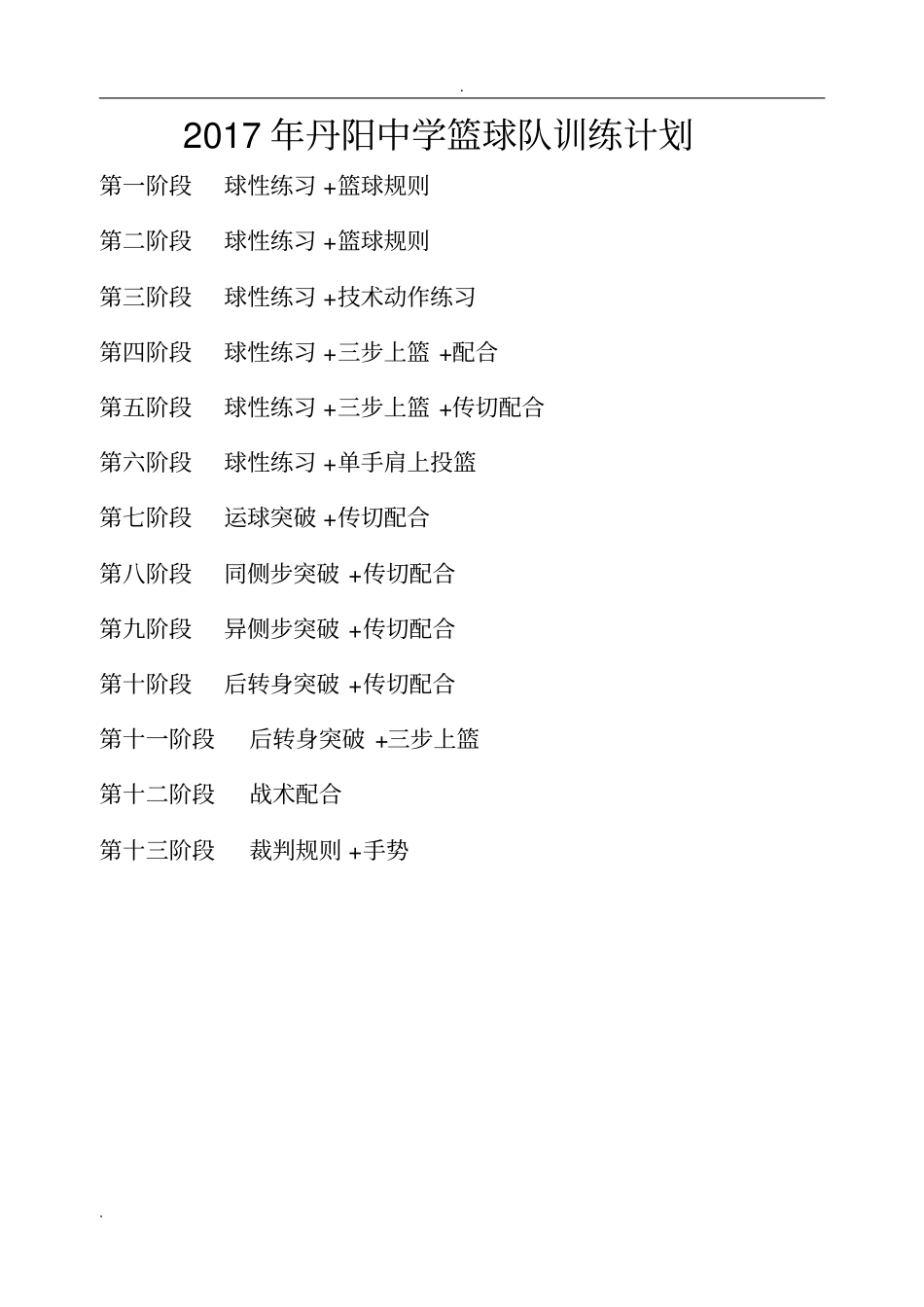 .

2017 年丹阳中学篮球队训练计划

第一阶段 球性练习 +篮球规则

第二阶段 球性练习 +篮球规则

第三阶段 球性练习 +技术动作练习

第四阶段 球性练习 +三步上篮 +配合

第五阶段 球性练习 +三步上篮 +传切配合

第六阶段 球性练习 +单手肩上投篮

第七阶段 运球突破 +传切配合

第八阶段 同侧步突破 +传切配合

第九阶段 异侧步突破 +传切配合

第十阶段 后转身突破 +传切配合

第十一阶段 后转身突破 +三步上篮

第十二阶段 战术配合

第十三阶段 裁判规则 +手势

.